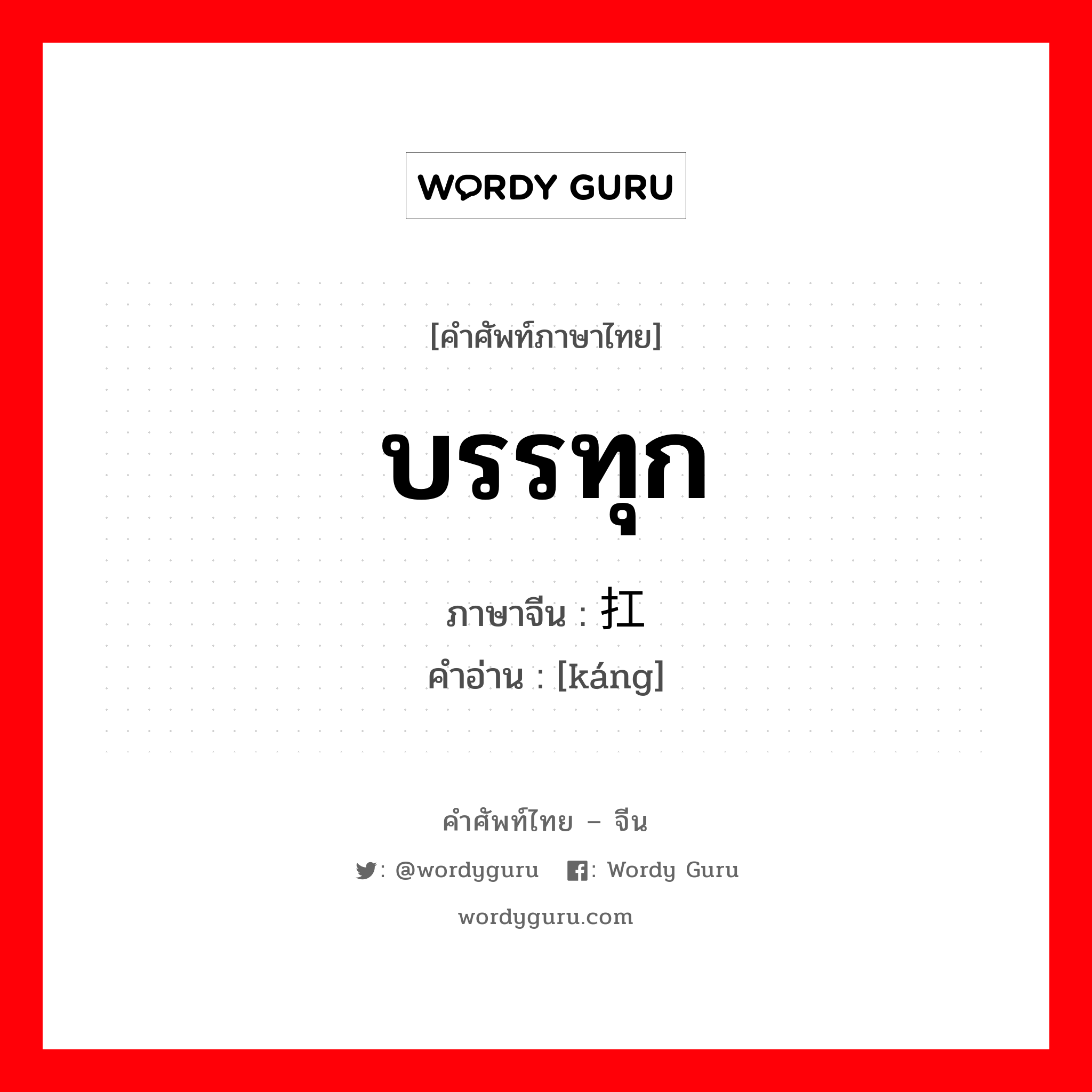 WORDY GURU

[คำศัพท์ภาษาไทย]

บรรทุก

ภาษาจีน : 扛

คำอ่าน : [káng]

คำศัพท์ไทย – จีน

: @wordyguru : Wordy Guru

wordyguru.com